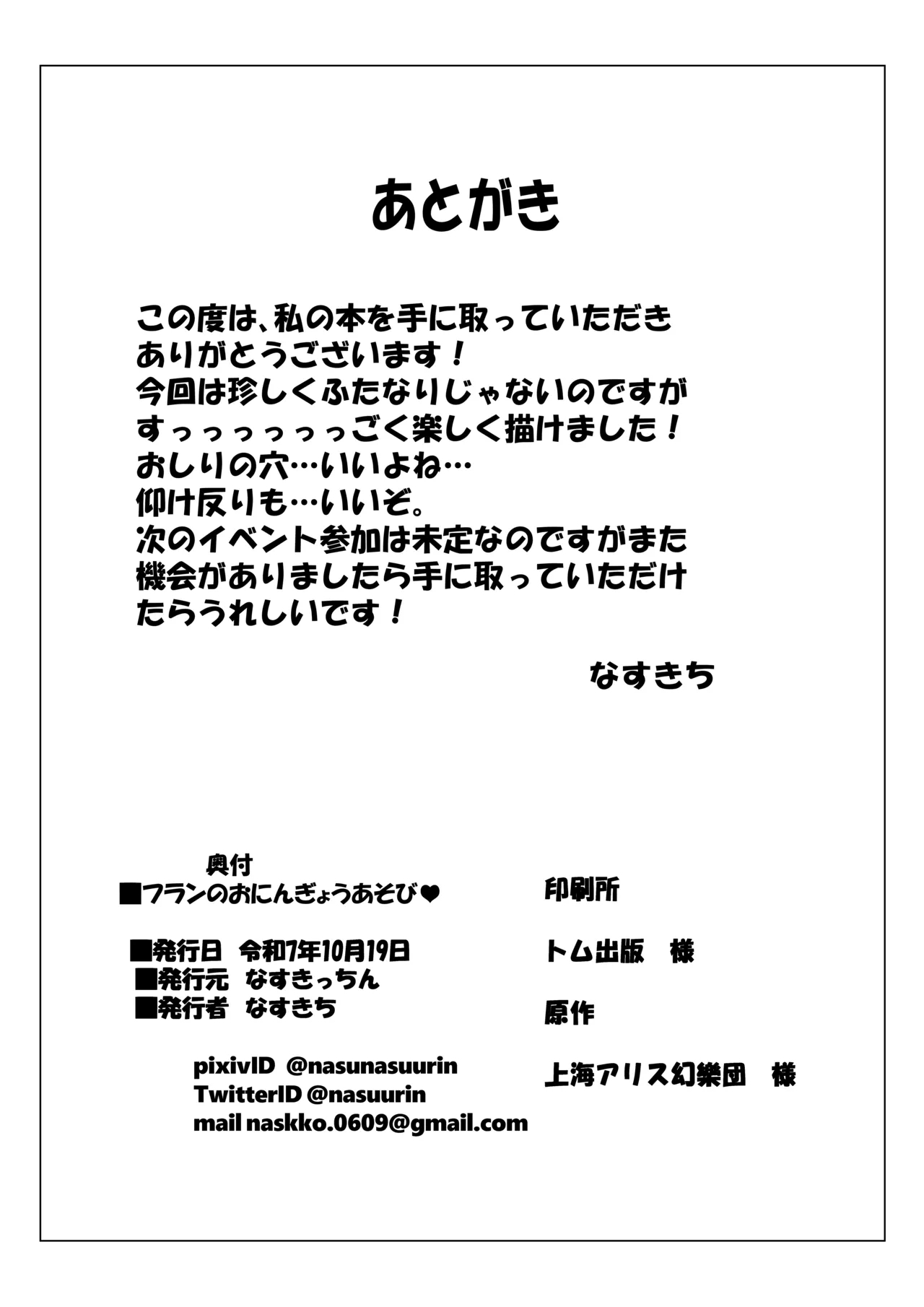 あとがき

この度は、私の本を手に取っていただき
ありがとうございます！
今回は珍しくふたなりじゃないのですが
すっっっっっっっごく楽しく描けました！
おしりの穴…いいよね…
仰け反りも…いいぞ。
次のイベント参加は未定なのですがまた
機会がありましたら手に取っていただけ
たらうれしいです！

なすきち

奥付
■フランのおにんぎょうあそび♥

■発行日　令和7年10月19日
■発行元　なすきっちん
■発行者　なすきち

pixivID @nasunasuurin
TwitterID @nasuurin
mail naskko.0609@gmail.com

印刷所

トム出版　様

原作

上海アリス幻樂団　様